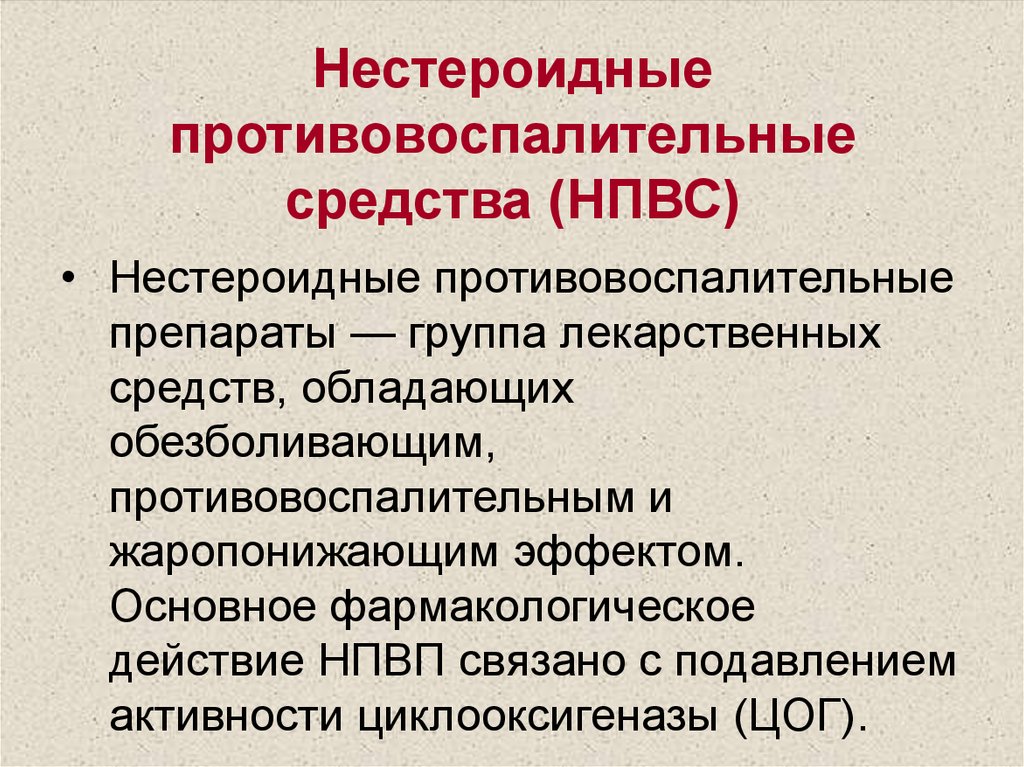 Нестероидные противовоспалительные средства (НПВС)

• Нестероидные противовоспалительные препараты — группа лекарственных средств, обладающих обезболивающим, противовоспалительным и жаропонижающим эффектом. Основное фармакологическое действие НПВП связано с подавлением активности циклооксигеназы (ЦОГ).